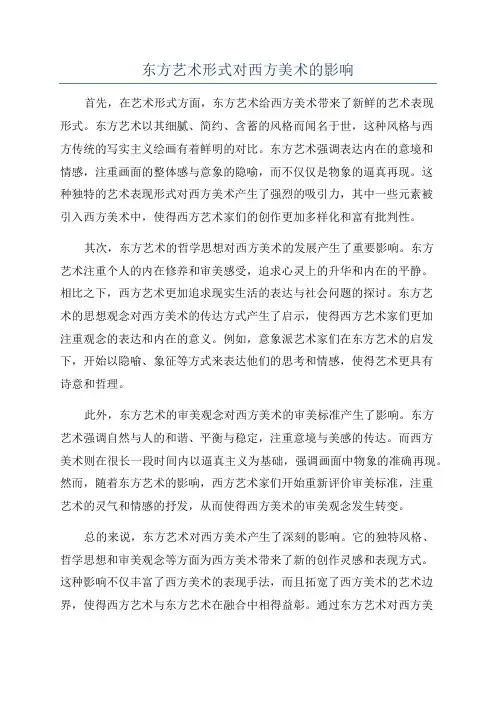 东方艺术形式对西方美术的影响

首先，在艺术形式方面，东方艺术给西方美术带来了新鲜的艺术表现形式。东方艺术以其细腻、简约、含蓄的风格而闻名于世，这种风格与西方传统的写实主义绘画有着鲜明的对比。东方艺术强调表达内在的意境和情感，注重画面的整体感与意象的隐喻，而不仅仅是物象的逼真再现。这种独特的艺术表现形式对西方美术产生了强烈的吸引力，其中一些元素被引入西方美术中，使得西方艺术家们的创作更加多样化和富有批判性。

其次，东方艺术的哲学思想对西方美术的发展产生了重要影响。东方艺术注重个人的内在修养和审美感受，追求心灵上的升华和内在的平静。相比之下，西方艺术更加追求现实生活的表达与社会问题的探讨。东方艺术的思想观念对西方美术的传达方式产生了启示，使得西方艺术家们更加注重观念的表达和内在的意义。例如，意象派艺术家们在东方艺术的启发下，开始以隐喻、象征等方式来表达他们的思考和情感，使得艺术更具有诗意和哲理。

此外，东方艺术的审美观念对西方美术的审美标准产生了影响。东方艺术强调自然与人的和谐、平衡与稳定，注重意境与美感的传达。而西方美术则在很长一段时间内以逼真主义为基础，强调画面中物象的准确再现。然而，随着东方艺术的影响，西方艺术家们开始重新评价审美标准，注重艺术的灵气和情感的抒发，从而使得西方美术的审美观念发生转变。

总的来说，东方艺术对西方美术产生了深刻的影响。它的独特风格、哲学思想和审美观念等方面为西方美术带来了新的创作灵感和表现方式。这种影响不仅丰富了西方美术的表现手法，而且拓宽了西方美术的艺术边界，使得西方艺术与东方艺术在融合中相得益彰。通过东方艺术对西方美